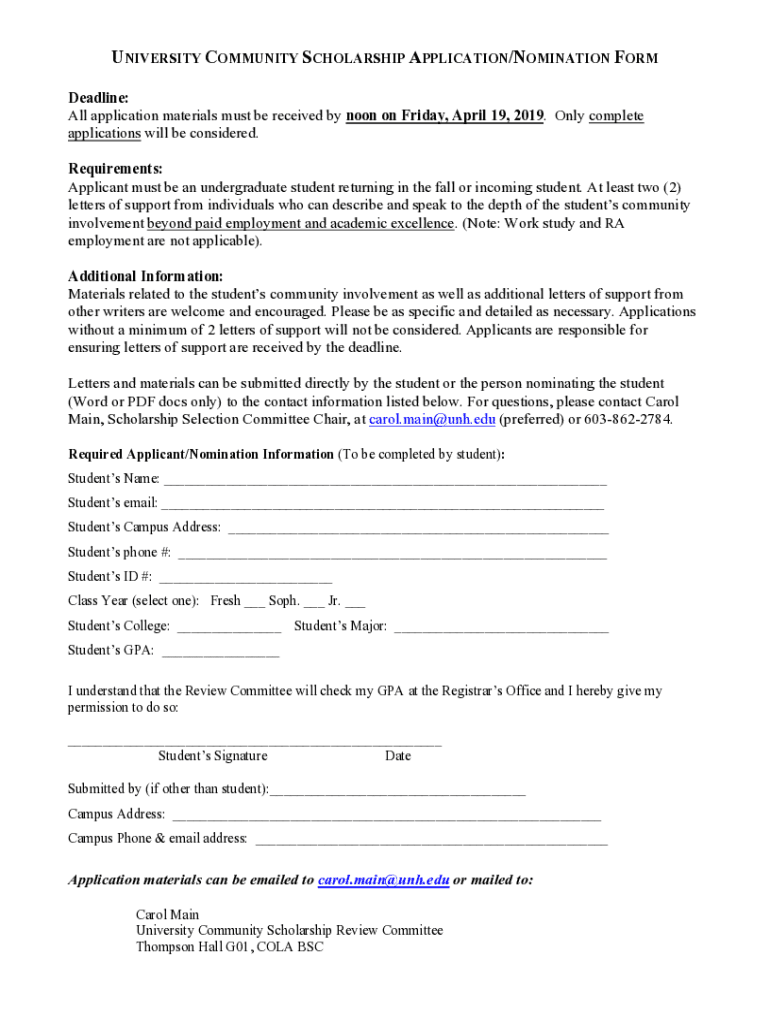 UNIVERSITY COMMUNITY SCHOLARSHIP APPLICATION/NOMINATION FORM

Deadline:
All application materials must be received by noon on Friday, April 19, 2019. Only complete applications will be considered.

Requirements:
Applicant must be an undergraduate student returning in the fall or incoming student. At least two (2) letters of support from individuals who can describe and speak to the depth of the student's community involvement beyond paid employment and academic excellence. (Note: Work study and RA employment are not applicable).

Additional Information:
Materials related to the student's community involvement as well as additional letters of support from other writers are welcome and encouraged. Please be as specific and detailed as necessary. Applications without a minimum of 2 letters of support will not be considered. Applicants are responsible for ensuring letters of support are received by the deadline.

Letters and materials can be submitted directly by the student or the person nominating the student (Word or PDF docs only) to the contact information listed below. For questions, please contact Carol Main, Scholarship Selection Committee Chair, at carol.main@unh.edu (preferred) or 603-862-2784.

Required Applicant/Nomination Information (To be completed by student):

Student's Name: ___

Student's email: ___

Student's Campus Address: ___

Student's phone #: ___

Student's ID #: ___

Class Year (select one): Fresh ___ Soph. ___ Jr. ___

Student's College: ___ Student's Major: ___

Student's GPA: ___

I understand that the Review Committee will check my GPA at the Registrar's Office and I hereby give my permission to do so:

___
Student's Signature Date

Submitted by (if other than student):___

Campus Address: ___

Campus Phone & email address: ___

Application materials can be emailed to carol.main@unh.edu or mailed to:

Carol Main
University Community Scholarship Review Committee
Thompson Hall G01, COLA BSC